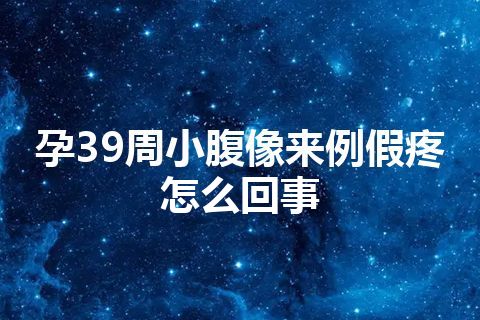 孕39周小腹像来例假疼怎么回事